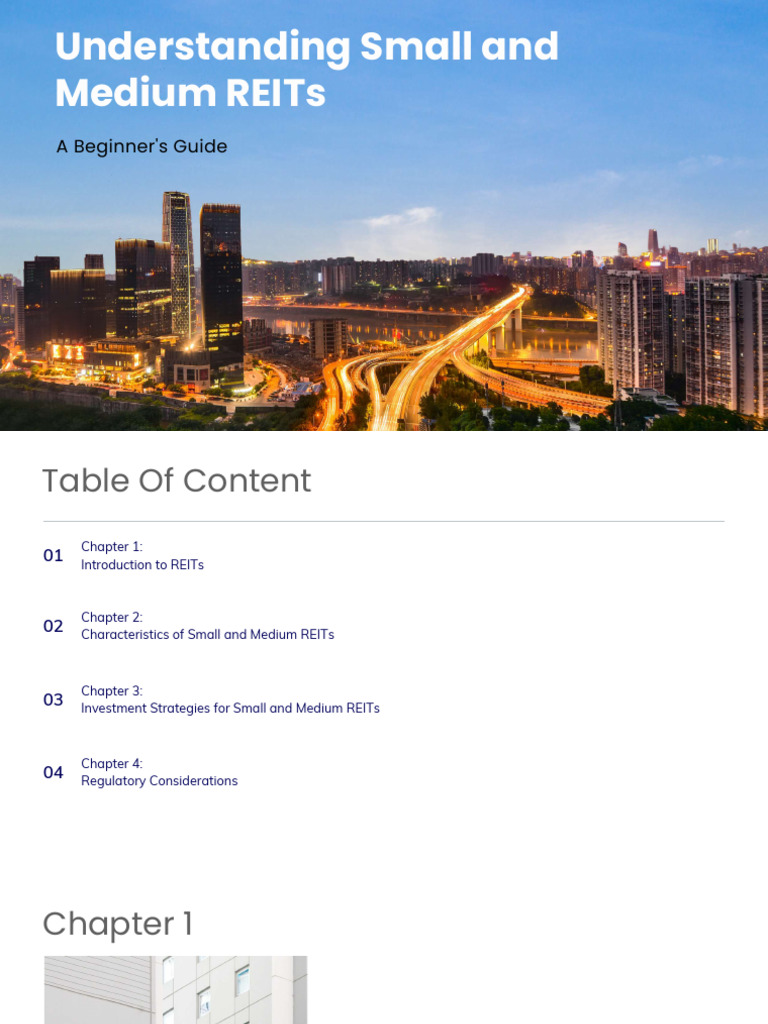 Understanding Small and Medium REITs

A Beginner's Guide

Table Of Content

01 Chapter 1:
Introduction to REITs

02 Chapter 2:
Characteristics of Small and Medium REITs

03 Chapter 3:
Investment Strategies for Small and Medium REITs

04 Chapter 4:
Regulatory Considerations

Chapter 1